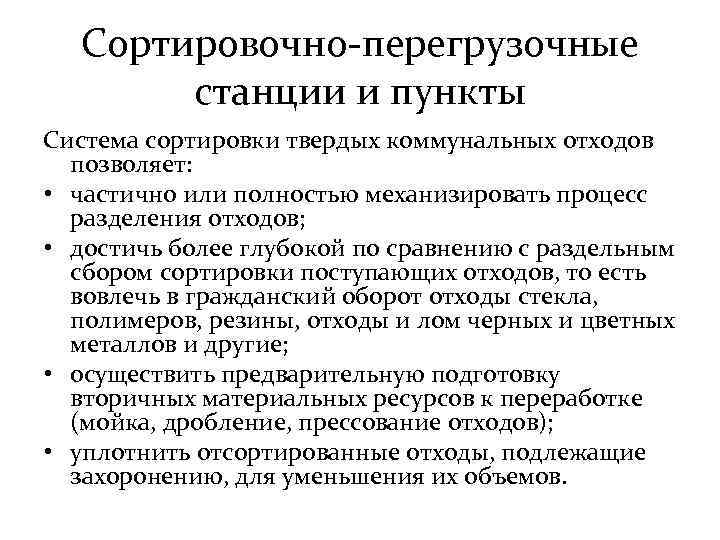 Сортировочно-перегрузочные станции и пункты

Система сортировки твердых коммунальных отходов позволяет:

• частично или полностью механизировать процесс разделения отходов;
• достичь более глубокой по сравнению с раздельным сбором сортировки поступающих отходов, то есть вовлечь в гражданский оборот отходы стекла, полимеров, резины, отходы и лом черных и цветных металлов и другие;
• осуществить предварительную подготовку вторичных материальных ресурсов к переработке (мойка, дробление, прессование отходов);
• уплотнить отсортированные отходы, подлежащие захоронению, для уменьшения их объемов.